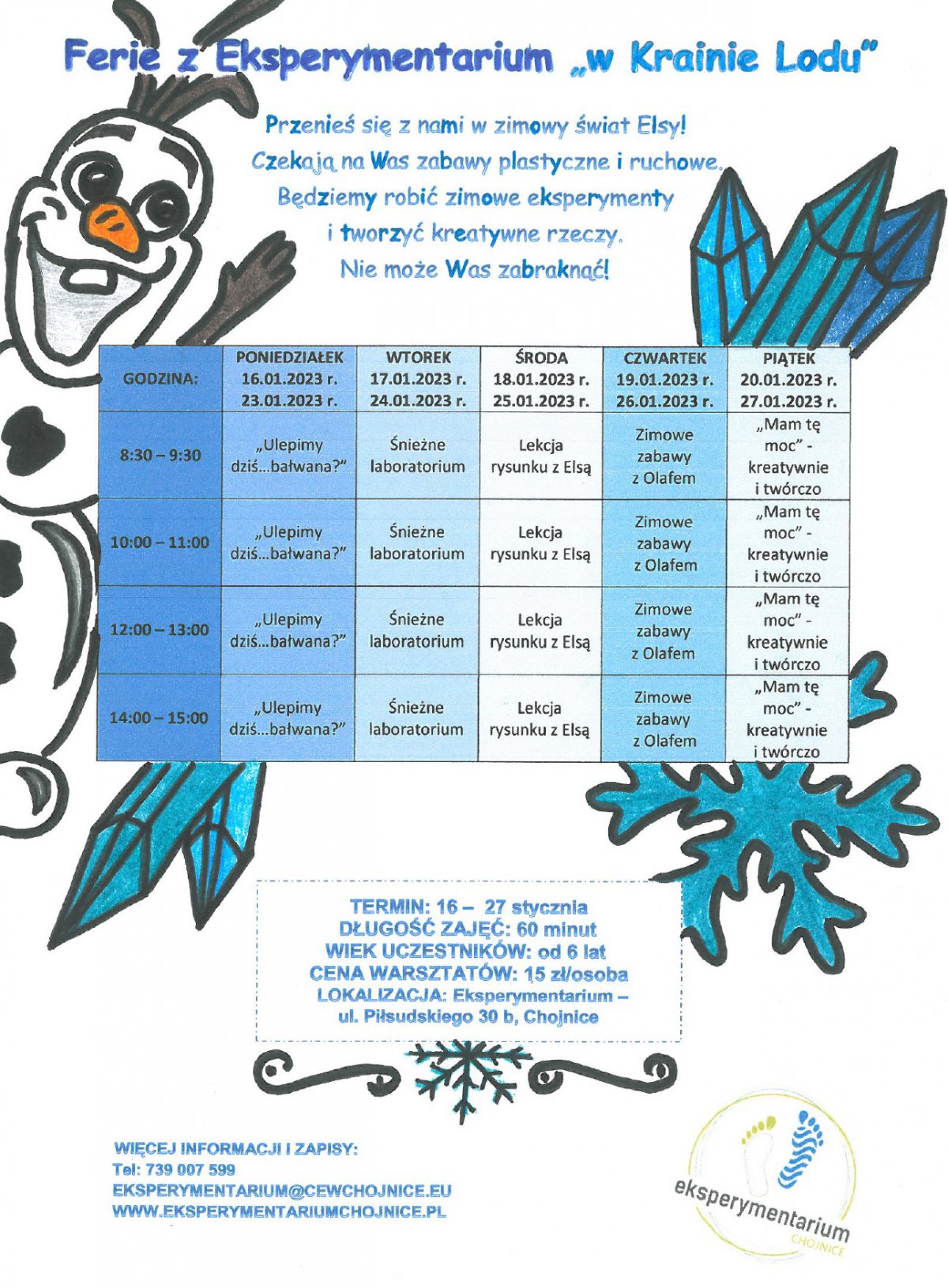 Ferie z Eksperymentarium „w Krainie Lodu"

Przenieś się z nami w zimowy świat Elsy!
Czekają na Was zabawy plastyczne i ruchowe.
Będziemy robić zimowe eksperymenty
i tworzyć kreatywne rzeczy.
Nie może Was zabraknąć!

| GODZINA: | PONIEDZIAŁEK 16.01.2023 r. 23.01.2023 r. | WTOREK 17.01.2023 r. 24.01.2023 r. | ŚRODA 18.01.2023 r. 25.01.2023 r. | CZWARTEK 19.01.2023 r. 26.01.2023 r. | PIĄTEK 20.01.2023 r. 27.01.2023 r. |
|---|---|---|---|---|---|
| 8:30 – 9:30 | „Ulepimy dziś…bałwana?" | Śnieżne laboratorium | Lekcja rysunku z Elsą | Zimowe zabawy z Olafem | „Mam tę moc" - kreatywnie i twórczo |
| 10:00 – 11:00 | „Ulepimy dziś…bałwana?" | Śnieżne laboratorium | Lekcja rysunku z Elsą | Zimowe zabawy z Olafem | „Mam tę moc" - kreatywnie i twórczo |
| 12:00 – 13:00 | „Ulepimy dziś…bałwana?" | Śnieżne laboratorium | Lekcja rysunku z Elsą | Zimowe zabawy z Olafem | „Mam tę moc" - kreatywnie i twórczo |
| 14:00 – 15:00 | „Ulepimy dziś…bałwana?" | Śnieżne laboratorium | Lekcja rysunku z Elsą | Zimowe zabawy z Olafem | „Mam tę moc" - kreatywnie i twórczo |

TERMIN: 16 – 27 stycznia
DŁUGOŚĆ ZAJĘĆ: 60 minut
WIEK UCZESTNIKÓW: od 6 lat
CENA WARSZTATÓW: 15 zł/osoba
LOKALIZACJA: Eksperymentarium – ul. Piłsudskiego 30 b, Chojnice

WIĘCEJ INFORMACJI I ZAPISY:
Tel: 739 007 599
EKSPERYMENTARIUM@CEWCHOJNICE.EU
WWW.EKSPERYMENTARIUMCHOJNICE.PL

eksperymentarium
CHOJNICE